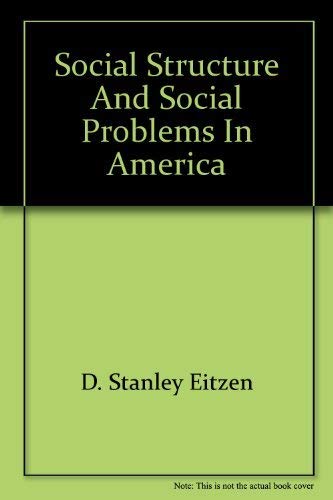 Social Structure And Social Problems In America

D. Stanley Eitzen

Note: This is not the actual book cover